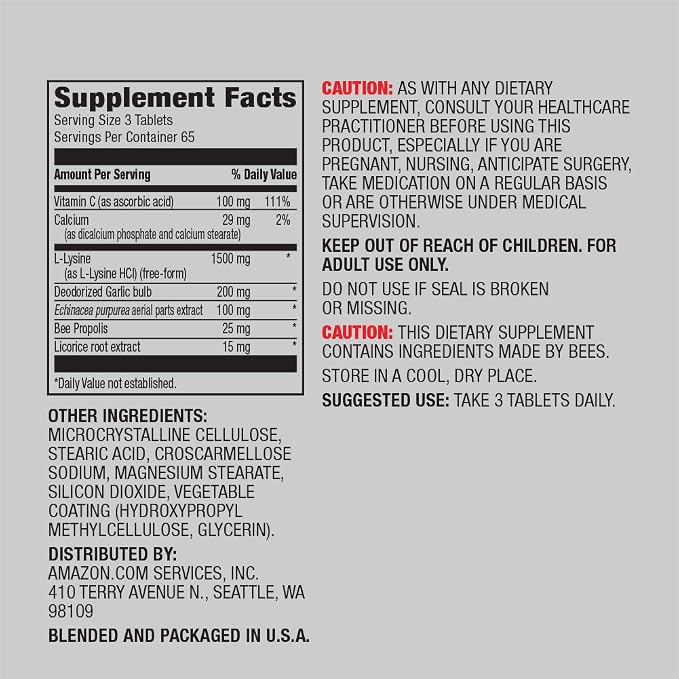 Supplement Facts
Serving Size 3 Tablets
Servings Per Container 65

| Amount Per Serving | | % Daily Value |
|---|---|---|
| Vitamin C (as ascorbic acid) | 100 mg | 111% |
| Calcium (as dicalcium phosphate and calcium stearate) | 29 mg | 2% |
| L-Lysine (as L-Lysine HCl) (free-form) | 1500 mg | * |
| Deodorized Garlic bulb | 200 mg | * |
| Echinacea purpurea aerial parts extract | 100 mg | * |
| Bee Propolis | 25 mg | * |
| Licorice root extract | 15 mg | * |

*Daily Value not established.

OTHER INGREDIENTS: MICROCRYSTALLINE CELLULOSE, STEARIC ACID, CROSCARMELLOSE SODIUM, MAGNESIUM STEARATE, SILICON DIOXIDE, VEGETABLE COATING (HYDROXYPROPYL METHYLCELLULOSE, GLYCERIN).

DISTRIBUTED BY:
AMAZON.COM SERVICES, INC.
410 TERRY AVENUE N., SEATTLE, WA 98109

BLENDED AND PACKAGED IN U.S.A.

CAUTION: AS WITH ANY DIETARY SUPPLEMENT, CONSULT YOUR HEALTHCARE PRACTITIONER BEFORE USING THIS PRODUCT, ESPECIALLY IF YOU ARE PREGNANT, NURSING, ANTICIPATE SURGERY, TAKE MEDICATION ON A REGULAR BASIS OR ARE OTHERWISE UNDER MEDICAL SUPERVISION.

KEEP OUT OF REACH OF CHILDREN. FOR ADULT USE ONLY.

DO NOT USE IF SEAL IS BROKEN OR MISSING.

CAUTION: THIS DIETARY SUPPLEMENT CONTAINS INGREDIENTS MADE BY BEES.

STORE IN A COOL, DRY PLACE.

SUGGESTED USE: TAKE 3 TABLETS DAILY.